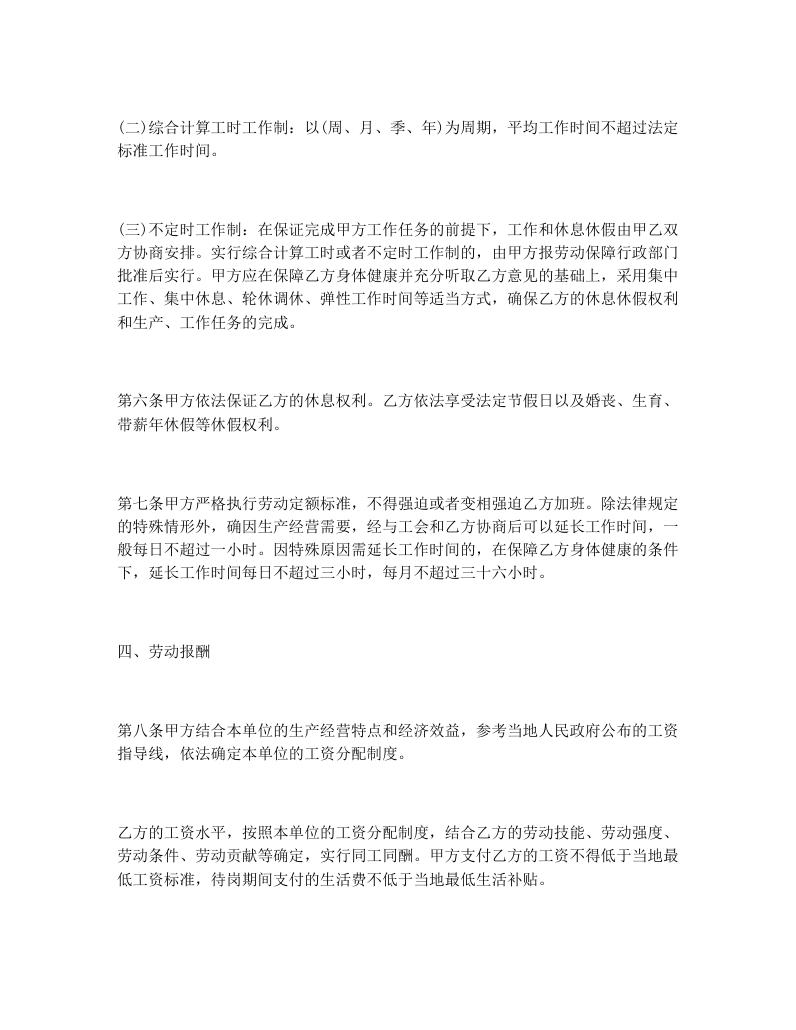 (二)综合计算工时工作制：以(周、月、季、年)为周期，平均工作时间不超过法定标准工作时间。

(三)不定时工作制：在保证完成甲方工作任务的前提下，工作和休息休假由甲乙双方协商安排。实行综合计算工时或者不定时工作制的，由甲方报劳动保障行政部门批准后实行。甲方应在保障乙方身体健康并充分听取乙方意见的基础上，采用集中工作、集中休息、轮休调休、弹性工作时间等适当方式，确保乙方的休息休假权利和生产、工作任务的完成。

第六条甲方依法保证乙方的休息权利。乙方依法享受法定节假日以及婚丧、生育、带薪年休假等休假权利。

第七条甲方严格执行劳动定额标准，不得强迫或者变相强迫乙方加班。除法律规定的特殊情形外，确因生产经营需要，经与工会和乙方协商后可以延长工作时间，一般每日不超过一小时。因特殊原因需延长工作时间的，在保障乙方身体健康的条件下，延长工作时间每日不超过三小时，每月不超过三十六小时。

四、劳动报酬

第八条甲方结合本单位的生产经营特点和经济效益，参考当地人民政府公布的工资指导线，依法确定本单位的工资分配制度。

乙方的工资水平，按照本单位的工资分配制度，结合乙方的劳动技能、劳动强度、劳动条件、劳动贡献等确定，实行同工同酬。甲方支付乙方的工资不得低于当地最低工资标准，待岗期间支付的生活费不低于当地最低生活补贴。